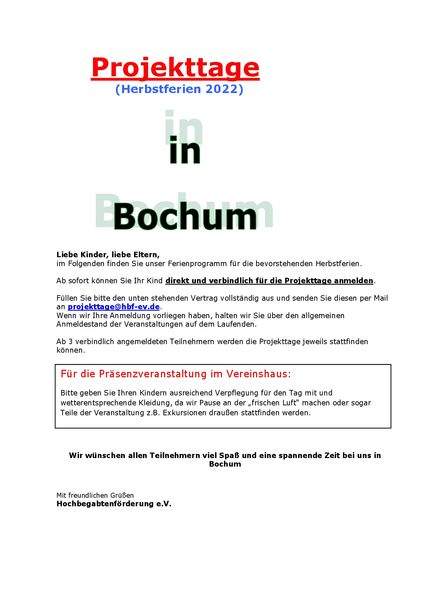 Projekttage
(Herbstferien 2022)

in

Bochum

Liebe Kinder, liebe Eltern,
im Folgenden finden Sie unser Ferienprogramm für die bevorstehenden Herbstferien.

Ab sofort können Sie Ihr Kind direkt und verbindlich für die Projekttage anmelden.

Füllen Sie bitte den unten stehenden Vertrag vollständig aus und senden Sie diesen per Mail an projekttage@hbf-ev.de.
Wenn wir Ihre Anmeldung vorliegen haben, halten wir Sie über den allgemeinen Anmeldestand der Veranstaltungen auf dem Laufenden.

Ab 3 verbindlich angemeldeten Teilnehmern werden die Projekttage jeweils stattfinden können.

Für die Präsenzveranstaltung im Vereinshaus:

Bitte geben Sie Ihren Kindern ausreichend Verpflegung für den Tag mit und wetterentsprechende Kleidung, da wir Pause an der „frischen Luft" machen oder sogar Teile der Veranstaltung z.B. Exkursionen draußen stattfinden werden.

Wir wünschen allen Teilnehmern viel Spaß und eine spannende Zeit bei uns in Bochum

Mit freundlichen Grüßen
Hochbegabtenförderung e.V.